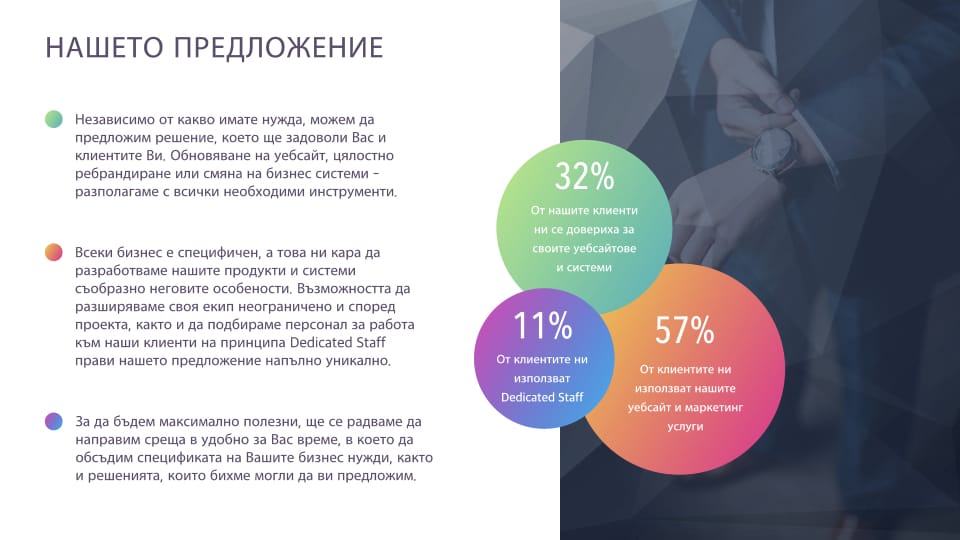 НАШЕТО ПРЕДЛОЖЕНИЕ

Независимо от какво имате нужда, можем да предложим решение, което ще задоволи Вас и клиентите Ви. Обновяване на уебсайт, цялостно ребрандиране или смяна на бизнес системи - разполагаме с всички необходими инструменти.

Всеки бизнес е специфичен, а това ни кара да разработваме нашите продукти и системи съобразно неговите особености. Възможността да разширяваме своя екип неограничено и според проекта, както и да подбираме персонал за работа към наши клиенти на принципа Dedicated Staff прави нашето предложение напълно уникално.

За да бъдем максимално полезни, ще се радваме да направим среща в удобно за Вас време, в което да обсъдим спецификата на Вашите бизнес нужди, както и решенията, които бихме могли да ви предложим.

32%
От нашите клиенти ни се довериха за своите уебсайтове и системи

11%
От клиентите ни използват Dedicated Staff

57%
От клиентите ни използват нашите уебсайт и маркетинг услуги